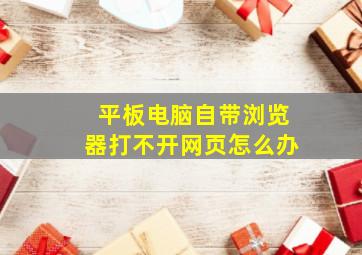 平板电脑自带浏览器打不开网页怎么办